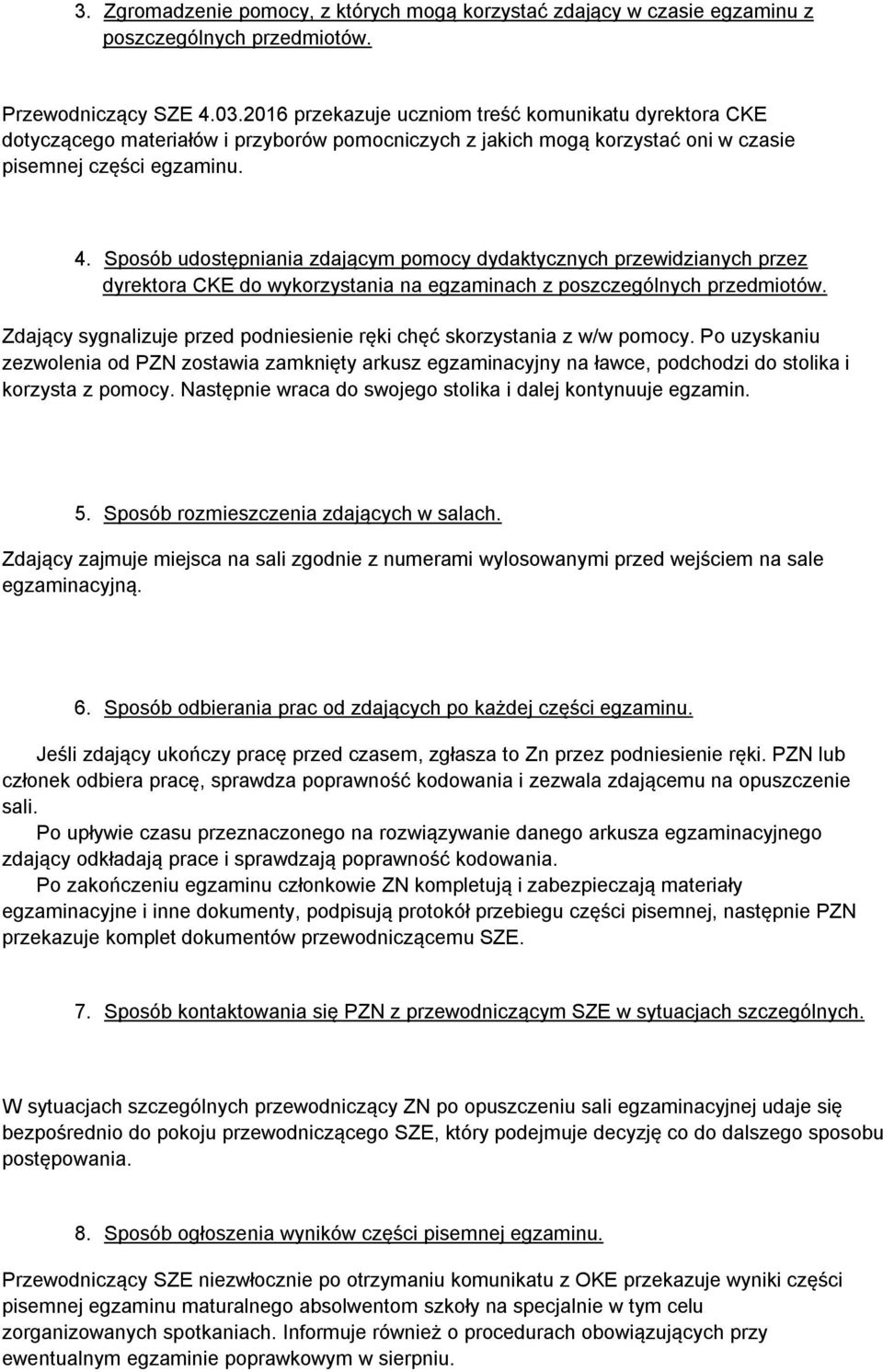 3. Zgromadzenie pomocy, z których mogą korzystać zdający w czasie egzaminu z poszczególnych przedmiotów.

Przewodniczący SZE 4.03.2016 przekazuje uczniom treść komunikatu dyrektora CKE dotyczącego materiałów i przyborów pomocniczych z jakich mogą korzystać oni w czasie pisemnej części egzaminu.

4. Sposób udostępniania zdającym pomocy dydaktycznych przewidzianych przez dyrektora CKE do wykorzystania na egzaminach z poszczególnych przedmiotów.

Zdający sygnalizuje przed podniesienie ręki chęć skorzystania z w/w pomocy. Po uzyskaniu zezwolenia od PZN zostawia zamknięty arkusz egzaminacyjny na ławce, podchodzi do stolika i korzysta z pomocy. Następnie wraca do swojego stolika i dalej kontynuuje egzamin.

5. Sposób rozmieszczenia zdających w salach.

Zdający zajmuje miejsca na sali zgodnie z numerami wylosowanymi przed wejściem na sale egzaminacyjną.

6. Sposób odbierania prac od zdających po każdej części egzaminu.

Jeśli zdający ukończy pracę przed czasem, zgłasza to Zn przez podniesienie ręki. PZN lub członek odbiera pracę, sprawdza poprawność kodowania i zezwala zdającemu na opuszczenie sali.

Po upływie czasu przeznaczonego na rozwiązywanie danego arkusza egzaminacyjnego zdający odkładają prace i sprawdzają poprawność kodowania.

Po zakończeniu egzaminu członkowie ZN kompletują i zabezpieczają materiały egzaminacyjne i inne dokumenty, podpisują protokół przebiegu części pisemnej, następnie PZN przekazuje komplet dokumentów przewodniczącemu SZE.

7. Sposób kontaktowania się PZN z przewodniczącym SZE w sytuacjach szczególnych.

W sytuacjach szczególnych przewodniczący ZN po opuszczeniu sali egzaminacyjnej udaje się bezpośrednio do pokoju przewodniczącego SZE, który podejmuje decyzję co do dalszego sposobu postępowania.

8. Sposób ogłoszenia wyników części pisemnej egzaminu.

Przewodniczący SZE niezwłocznie po otrzymaniu komunikatu z OKE przekazuje wyniki części pisemnej egzaminu maturalnego absolwentom szkoły na specjalnie w tym celu zorganizowanych spotkaniach. Informuje również o procedurach obowiązujących przy ewentualnym egzaminie poprawkowym w sierpniu.